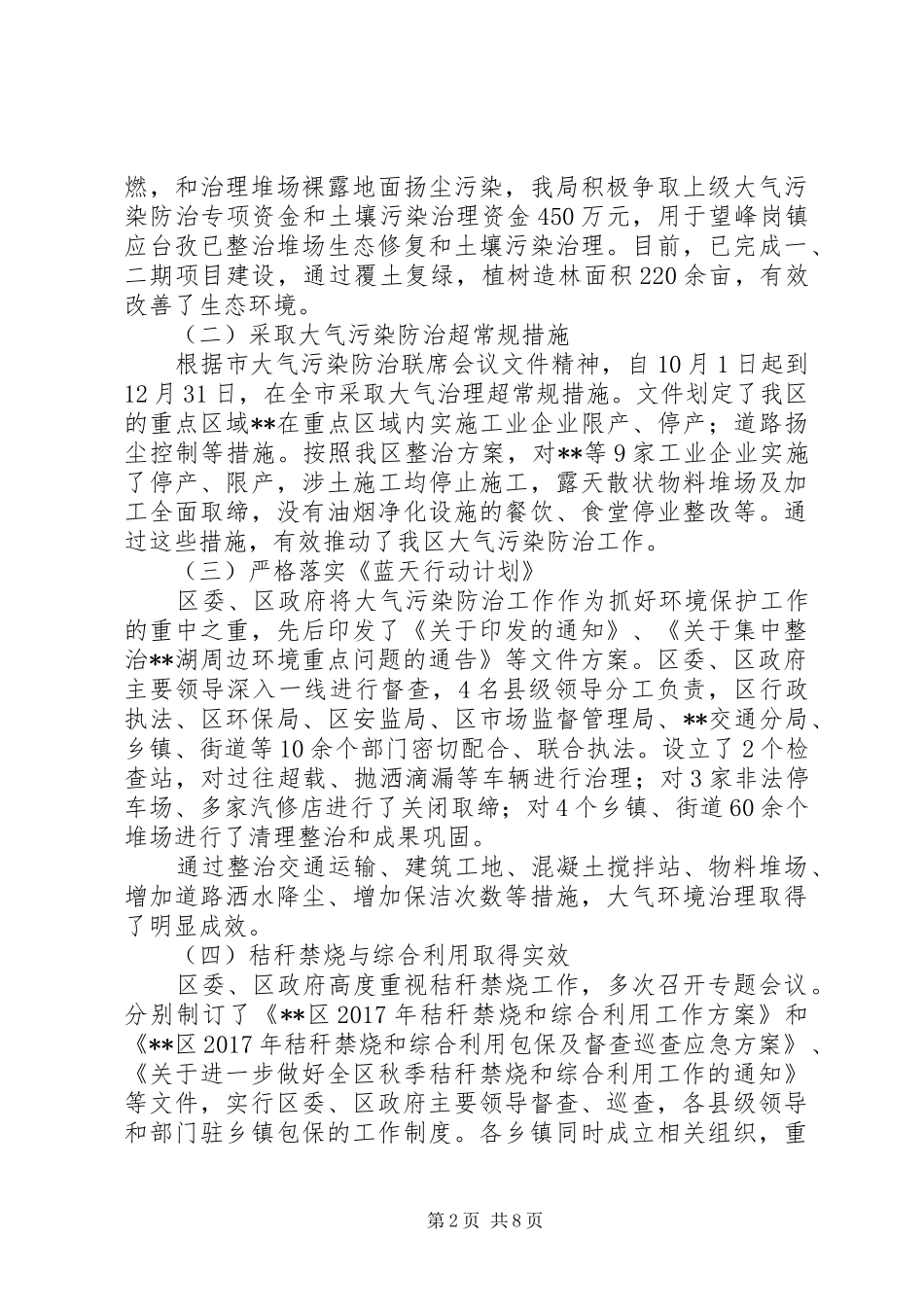 燃，和治理堆场裸露地面扬尘污染，我局积极争取上级大气污染防治专项资金和土壤污染治理资金450万元，用于望峰岗镇应台孜已整治堆场生态修复和土壤污染治理。目前，已完成一、二期项目建设，通过覆土复绿，植树造林面积220余亩，有效改善了生态环境。

（二）采取大气污染防治超常规措施

根据市大气污染防治联席会议文件精神，自10月1日起到12月31日，在全市采取大气治理超常规措施。文件划定了我区的重点区域**在重点区域内实施工业企业限产、停产；道路扬尘控制等措施。按照我区整治方案，对**等9家工业企业实施了停产、限产，涉土施工均停止施工，露天散状物料堆场及加工全面取缔，没有油烟净化设施的餐饮、食堂停业整改等。通过这些措施，有效推动了我区大气污染防治工作。

（三）严格落实《蓝天行动计划》

区委、区政府将大气污染防治工作作为抓好环境保护工作的重中之重，先后印发了《关于印发的通知》、《关于集中整治**湖周边环境重点问题的通告》等文件方案。区委、区政府主要领导深入一线进行督查，4名县级领导分工负责，区行政执法、区环保局、区安监局、区市场监督管理局、**交通分局、乡镇、街道等10余个部门密切配合、联合执法。设立了2个检查站，对过往超载、抛洒滴漏等车辆进行治理；对3家非法停车场、多家汽修店进行了关闭取缔；对4个乡镇、街道60余个堆场进行了清理整治和成果巩固。

通过整治交通运输、建筑工地、混凝土搅拌站、物料堆场、增加道路洒水降尘、增加保洁次数等措施，大气环境治理取得了明显成效。

（四）秸秆禁烧与综合利用取得实效

区委、区政府高度重视秸秆禁烧工作，多次召开专题会议。分别制订了《**区2017年秸秆禁烧和综合利用工作方案》和《**区2017年秸秆禁烧和综合利用包保及督查巡查应急方案》、《关于进一步做好全区秋季秸秆禁烧和综合利用工作的通知》等文件，实行区委、区政府主要领导督查、巡查，各县级领导和部门驻乡镇包保的工作制度。各乡镇同时成立相关组织，重

第2页 共8页